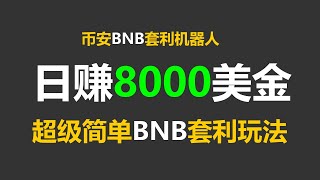 币安BNB套利机器人

日赚8000美金

超级简单BNB套利玩法